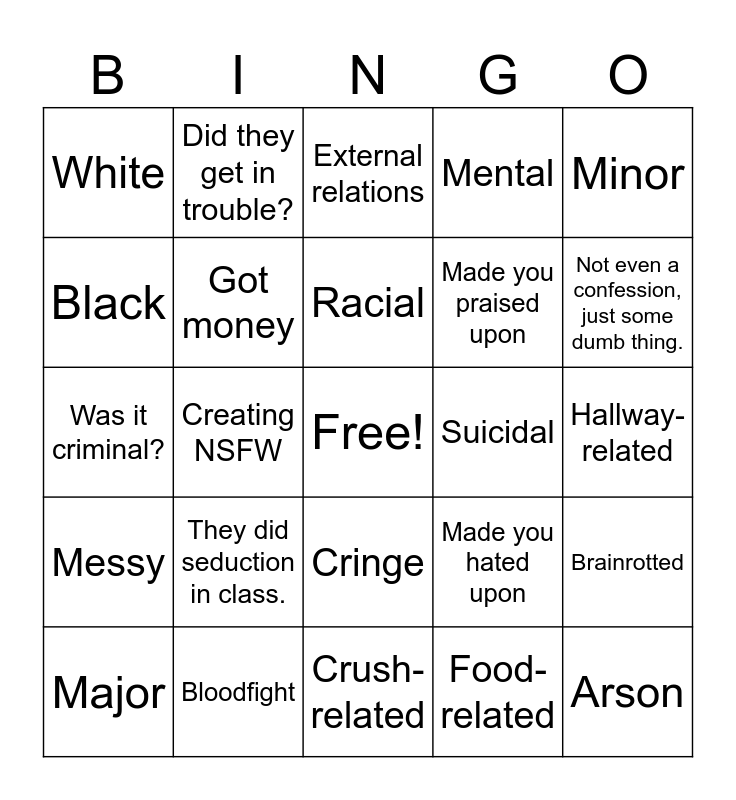 | B | I | N | G | O |
|---|---|---|---|---|
| White | Did they get in trouble? | External relations | Mental | Minor |
| Black | Got money | Racial | Made you praised upon | Not even a confession, just some dumb thing. |
| Was it criminal? | Creating NSFW | Free! | Suicidal | Hallway-related |
| Messy | They did seduction in class. | Cringe | Made you hated upon | Brainrotted |
| Major | Bloodfight | Crush-related | Food-related | Arson |